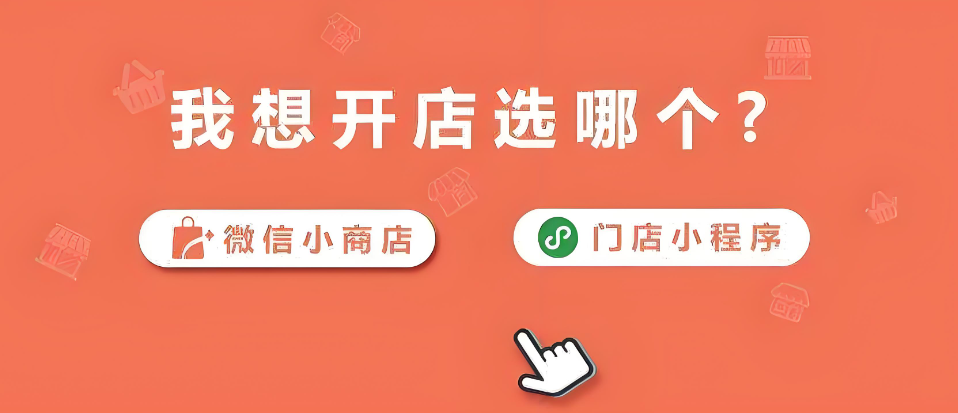 我想开店选哪个？

微信小商店

门店小程序